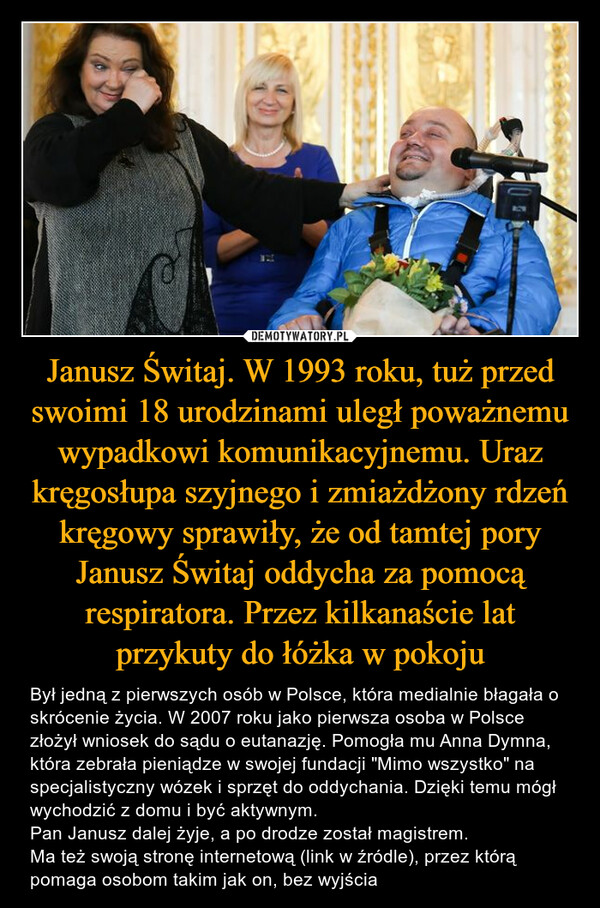 DEMOTYWATORY.PL

Janusz Świtaj. W 1993 roku, tuż przed swoimi 18 urodzinami uległ poważnemu wypadkowi komunikacyjnemu. Uraz kręgosłupa szyjnego i zmiażdżony rdzeń kręgowy sprawiły, że od tamtej pory Janusz Świtaj oddycha za pomocą respiratora. Przez kilkanaście lat przykuty do łóżka w pokoju

Był jedną z pierwszych osób w Polsce, która medialnie błagała o skrócenie życia. W 2007 roku jako pierwsza osoba w Polsce złożył wniosek do sądu o eutanazję. Pomogła mu Anna Dymna, która zebrała pieniądze w swojej fundacji "Mimo wszystko" na specjalistyczny wózek i sprzęt do oddychania. Dzięki temu mógł wychodzić z domu i być aktywnym.
Pan Janusz dalej żyje, a po drodze został magistrem.
Ma też swoją stronę internetową (link w źródle), przez którą pomaga osobom takim jak on, bez wyjścia